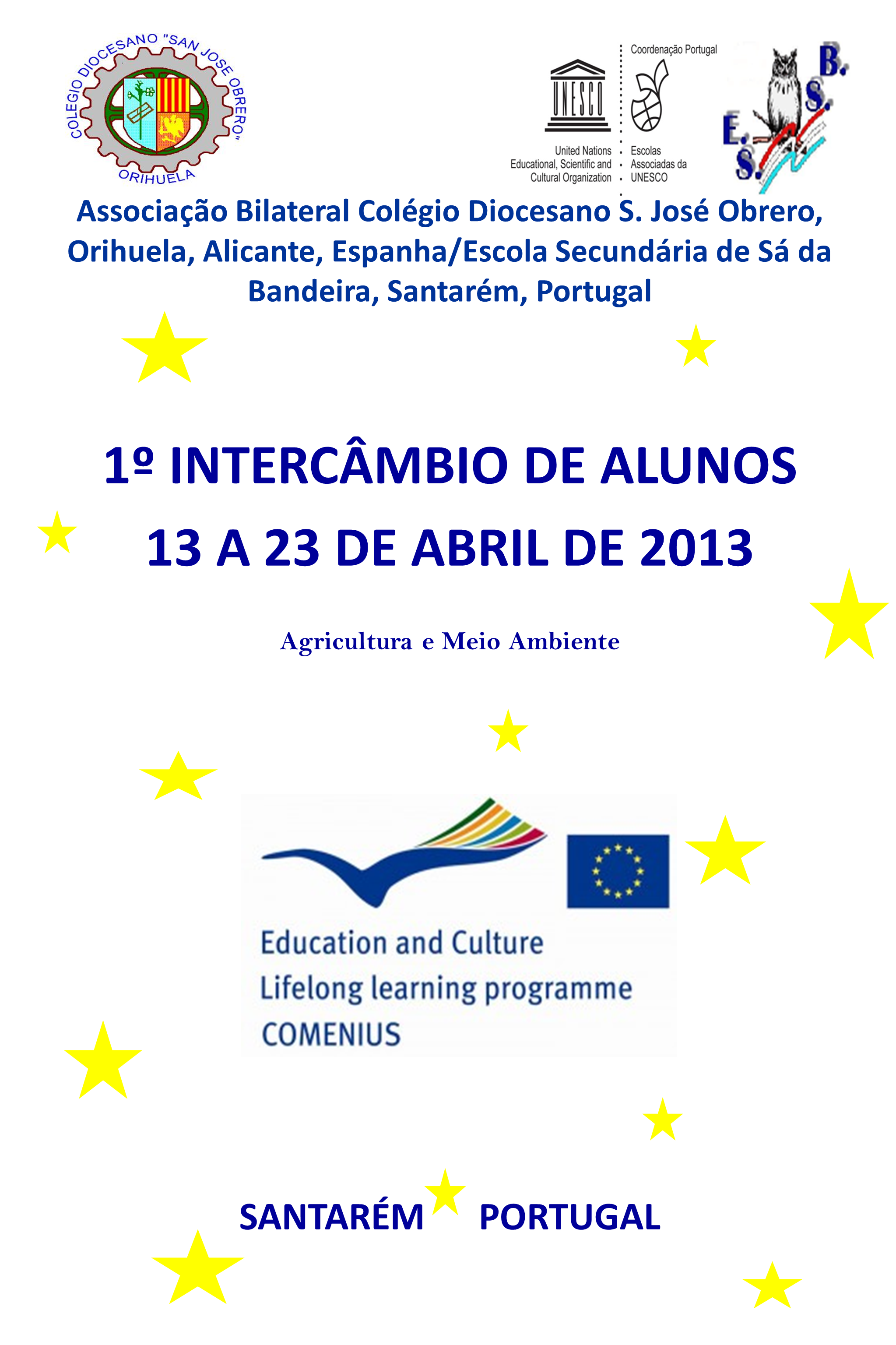 COLEGIO DIOCESANO "SAN JOSE OBRERO"
ORIHUELA

UNESCO
United Nations Educational, Scientific and Cultural Organization

Coordenação Portugal
Escolas Associadas da UNESCO

E. S. S. B.

Associação Bilateral Colégio Diocesano S. José Obrero, Orihuela, Alicante, Espanha/Escola Secundária de Sá da Bandeira, Santarém, Portugal

1º INTERCÂMBIO DE ALUNOS
13 A 23 DE ABRIL DE 2013

Agricultura e Meio Ambiente

Education and Culture
Lifelong learning programme
COMENIUS

SANTARÉM PORTUGAL